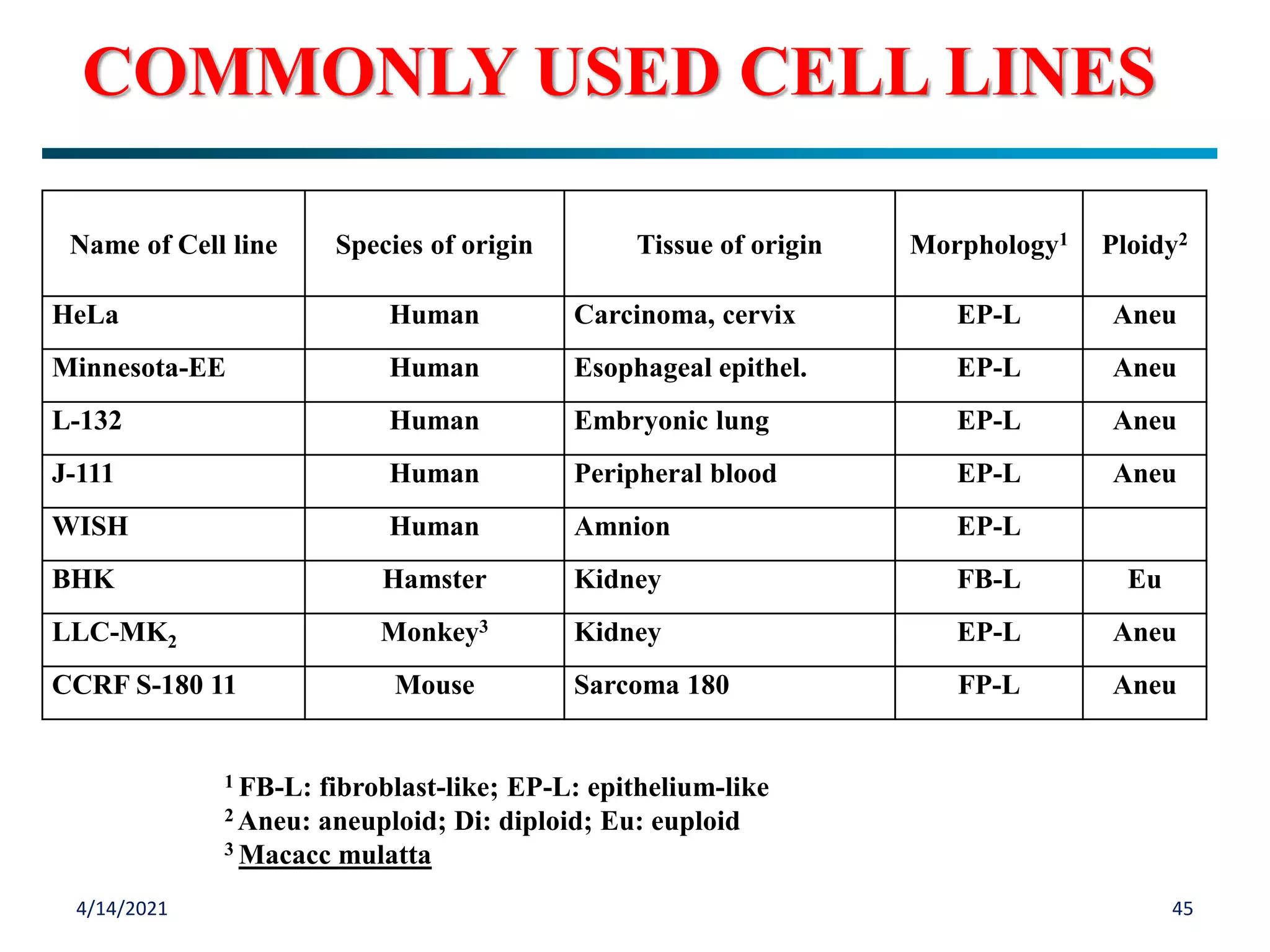 COMMONLY USED CELL LINES

| Name of Cell line | Species of origin | Tissue of origin | Morphology$^1$ | Ploidy$^2$ |
|---|---|---|---|---|
| HeLa | Human | Carcinoma, cervix | EP-L | Aneu |
| Minnesota-EE | Human | Esophageal epithel. | EP-L | Aneu |
| L-132 | Human | Embryonic lung | EP-L | Aneu |
| J-111 | Human | Peripheral blood | EP-L | Aneu |
| WISH | Human | Amnion | EP-L | |
| BHK | Hamster | Kidney | FB-L | Eu |
| LLC-MK$_2$ | Monkey$^3$ | Kidney | EP-L | Aneu |
| CCRF S-180 11 | Mouse | Sarcoma 180 | FP-L | Aneu |

$^1$ FB-L: fibroblast-like; EP-L: epithelium-like
$^2$ Aneu: aneuploid; Di: diploid; Eu: euploid
$^3$ Macacc mulatta

4/14/2021

45